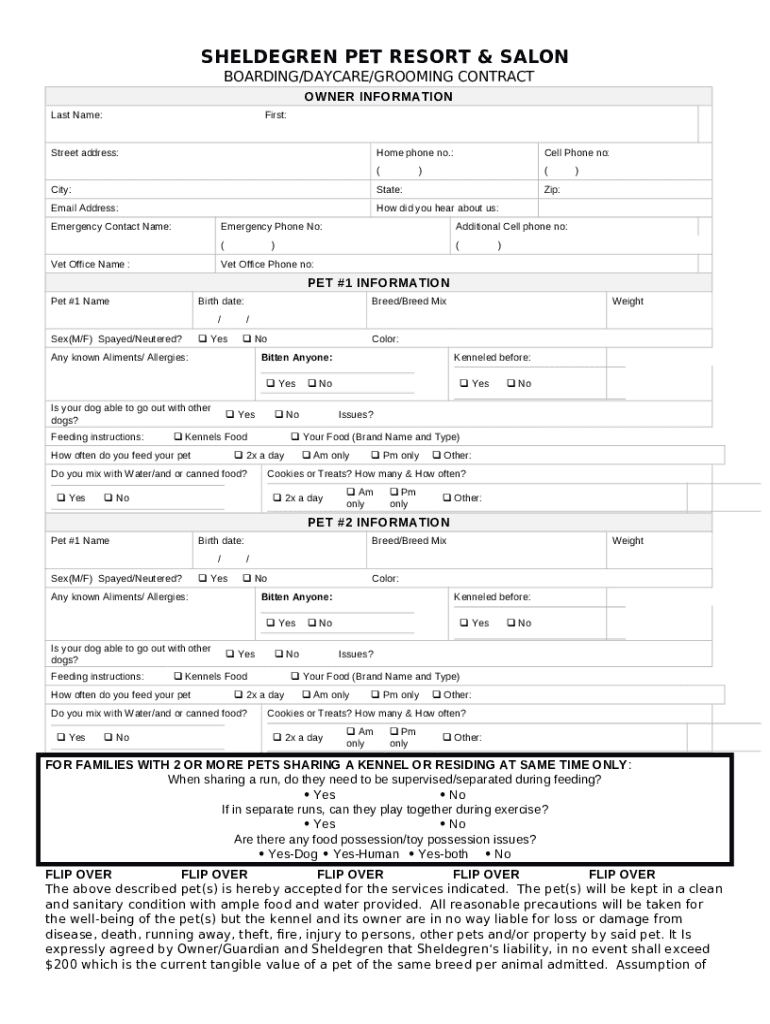 SHELDEGREN PET RESORT & SALON
BOARDING/DAYCARE/GROOMING CONTRACT

OWNER INFORMATION

Last Name: First:

Street address: Home phone no.: ( ) Cell Phone no: ( )

City: State: Zip:

Email Address: How did you hear about us:

Emergency Contact Name: Emergency Phone No: ( ) Additional Cell phone no: ( )

Vet Office Name : Vet Office Phone no:

PET #1 INFORMATION

Pet #1 Name Birth date: / / Breed/Breed Mix Weight

Sex(M/F) Spayed/Neutered? ❑ Yes ❑ No Color:

Any known Aliments/ Allergies: Bitten Anyone: ❑ Yes ❑ No Kenneled before: ❑ Yes ❑ No

Is your dog able to go out with other dogs? ❑ Yes ❑ No Issues?

Feeding instructions: ❑ Kennels Food ❑ Your Food (Brand Name and Type)

How often do you feed your pet ❑ 2x a day ❑ Am only ❑ Pm only ❑ Other:

Do you mix with Water/and or canned food? ❑ Yes ❑ No Cookies or Treats? How many & How often? ❑ 2x a day ❑ Am only ❑ Pm only ❑ Other:

PET #2 INFORMATION

Pet #1 Name Birth date: / / Breed/Breed Mix Weight

Sex(M/F) Spayed/Neutered? ❑ Yes ❑ No Color:

Any known Aliments/ Allergies: Bitten Anyone: ❑ Yes ❑ No Kenneled before: ❑ Yes ❑ No

Is your dog able to go out with other dogs? ❑ Yes ❑ No Issues?

Feeding instructions: ❑ Kennels Food ❑ Your Food (Brand Name and Type)

How often do you feed your pet ❑ 2x a day ❑ Am only ❑ Pm only ❑ Other:

Do you mix with Water/and or canned food? ❑ Yes ❑ No Cookies or Treats? How many & How often? ❑ 2x a day ❑ Am only ❑ Pm only ❑ Other:

FOR FAMILIES WITH 2 OR MORE PETS SHARING A KENNEL OR RESIDING AT SAME TIME ONLY:
When sharing a run, do they need to be supervised/separated during feeding?
• Yes • No
If in separate runs, can they play together during exercise?
• Yes • No
Are there any food possession/toy possession issues?
• Yes-Dog • Yes-Human • Yes-both • No

FLIP OVER FLIP OVER FLIP OVER FLIP OVER FLIP OVER

The above described pet(s) is hereby accepted for the services indicated. The pet(s) will be kept in a clean and sanitary condition with ample food and water provided. All reasonable precautions will be taken for the well-being of the pet(s) but the kennel and its owner are in no way liable for loss or damage from disease, death, running away, theft, fire, injury to persons, other pets and/or property by said pet. It Is expressly agreed by Owner/Guardian and Sheldegren that Sheldegren's liability, in no event shall exceed $200 which is the current tangible value of a pet of the same breed per animal admitted. Assumption of